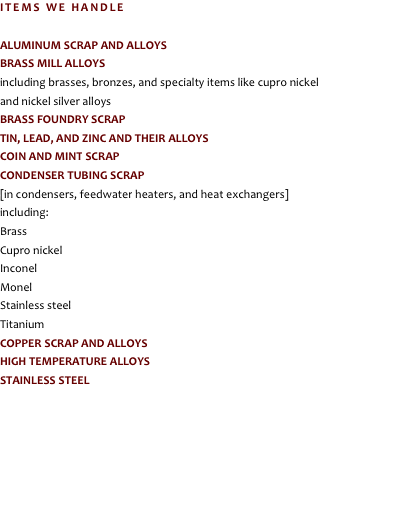 ITEMS WE HANDLE

ALUMINUM SCRAP AND ALLOYS
BRASS MILL ALLOYS
including brasses, bronzes, and specialty items like cupro nickel and nickel silver alloys
BRASS FOUNDRY SCRAP
TIN, LEAD, AND ZINC AND THEIR ALLOYS
COIN AND MINT SCRAP
CONDENSER TUBING SCRAP
[in condensers, feedwater heaters, and heat exchangers]
including:
Brass
Cupro nickel
Inconel
Monel
Stainless steel
Titanium
COPPER SCRAP AND ALLOYS
HIGH TEMPERATURE ALLOYS
STAINLESS STEEL